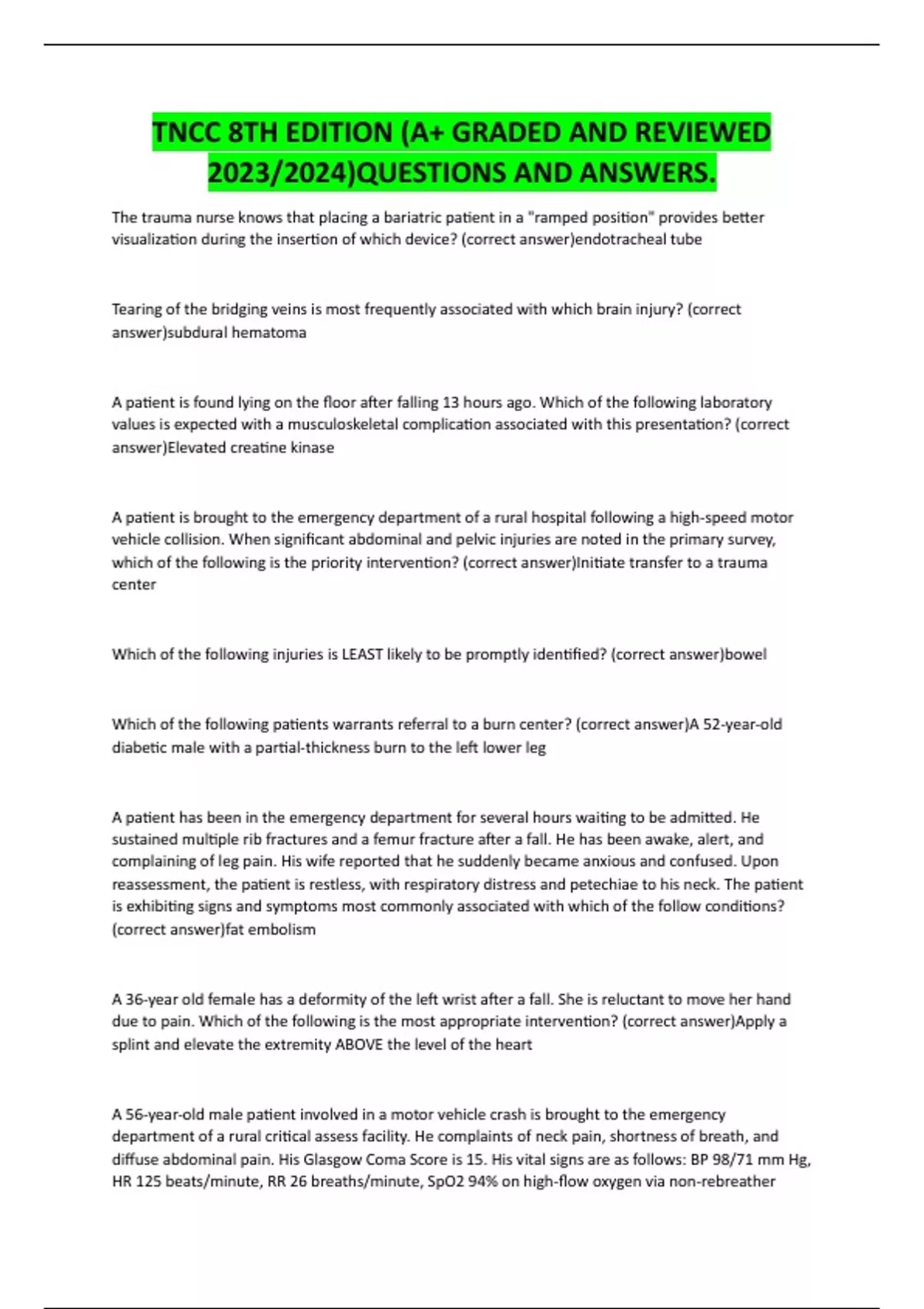 TNCC 8TH EDITION (A+ GRADED AND REVIEWED 2023/2024)QUESTIONS AND ANSWERS.

The trauma nurse knows that placing a bariatric patient in a "ramped position" provides better visualization during the insertion of which device? (correct answer)endotracheal tube

Tearing of the bridging veins is most frequently associated with which brain injury? (correct answer)subdural hematoma

A patient is found lying on the floor after falling 13 hours ago. Which of the following laboratory values is expected with a musculoskeletal complication associated with this presentation? (correct answer)Elevated creatine kinase

A patient is brought to the emergency department of a rural hospital following a high-speed motor vehicle collision. When significant abdominal and pelvic injuries are noted in the primary survey, which of the following is the priority intervention? (correct answer)Initiate transfer to a trauma center

Which of the following injuries is LEAST likely to be promptly identified? (correct answer)bowel

Which of the following patients warrants referral to a burn center? (correct answer)A 52-year-old diabetic male with a partial-thickness burn to the left lower leg

A patient has been in the emergency department for several hours waiting to be admitted. He sustained multiple rib fractures and a femur fracture after a fall. He has been awake, alert, and complaining of leg pain. His wife reported that he suddenly became anxious and confused. Upon reassessment, the patient is restless, with respiratory distress and petechiae to his neck. The patient is exhibiting signs and symptoms most commonly associated with which of the follow conditions? (correct answer)fat embolism

A 36-year old female has a deformity of the left wrist after a fall. She is reluctant to move her hand due to pain. Which of the following is the most appropriate intervention? (correct answer)Apply a splint and elevate the extremity ABOVE the level of the heart

A 56-year-old male patient involved in a motor vehicle crash is brought to the emergency department of a rural critical assess facility. He complaints of neck pain, shortness of breath, and diffuse abdominal pain. His Glasgow Coma Score is 15. His vital signs are as follows: BP 98/71 mm Hg, HR 125 beats/minute, RR 26 breaths/minute, SpO2 94% on high-flow oxygen via non-rebreather